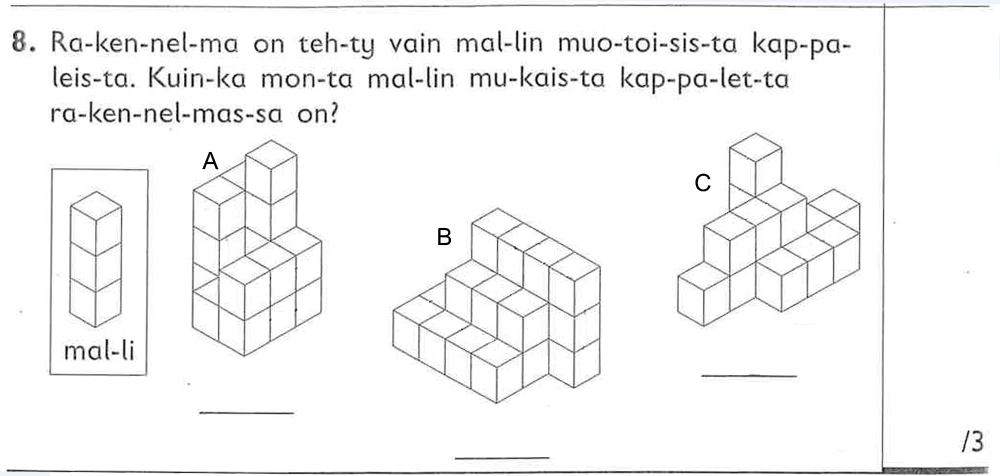 8. Ra-ken-nel-ma on teh-ty vain mal-lin muo-toi-sis-ta kap-pa-leis-ta. Kuin-ka mon-ta mal-lin mu-kais-ta kap-pa-let-ta ra-ken-nel-mas-sa on?

mal-li

A

B

C

/3